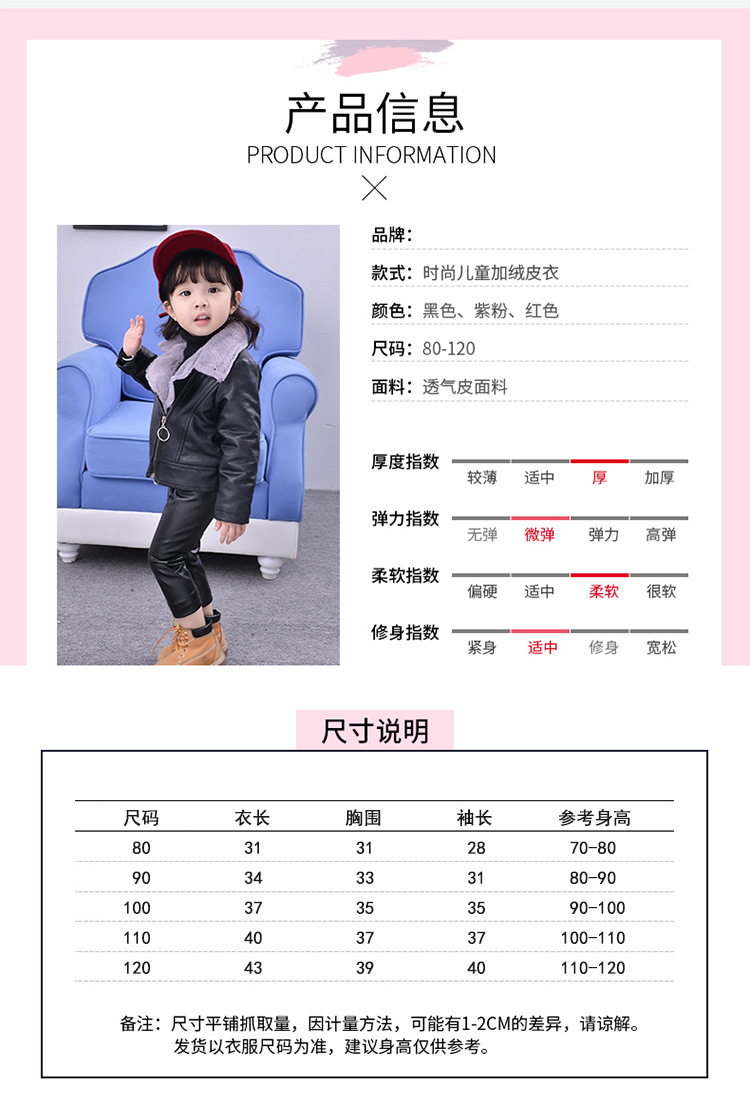 产品信息
PRODUCT INFORMATION

品牌：

款式：时尚儿童加绒皮衣

颜色：黑色、紫粉、红色

尺码：80-120

面料：透气皮面料

厚度指数 较薄 适中 厚 加厚

弹力指数 无弹 微弹 弹力 高弹

柔软指数 偏硬 适中 柔软 很软

修身指数 紧身 适中 修身 宽松

尺寸说明

| 尺码 | 衣长 | 胸围 | 袖长 | 参考身高 |
|---|---|---|---|---|
| 80 | 31 | 31 | 28 | 70-80 |
| 90 | 34 | 33 | 31 | 80-90 |
| 100 | 37 | 35 | 35 | 90-100 |
| 110 | 40 | 37 | 37 | 100-110 |
| 120 | 43 | 39 | 40 | 110-120 |

备注：尺寸平铺抓取量，因计量方法，可能有1-2CM的差异，请谅解。
发货以衣服尺码为准，建议身高仅供参考。